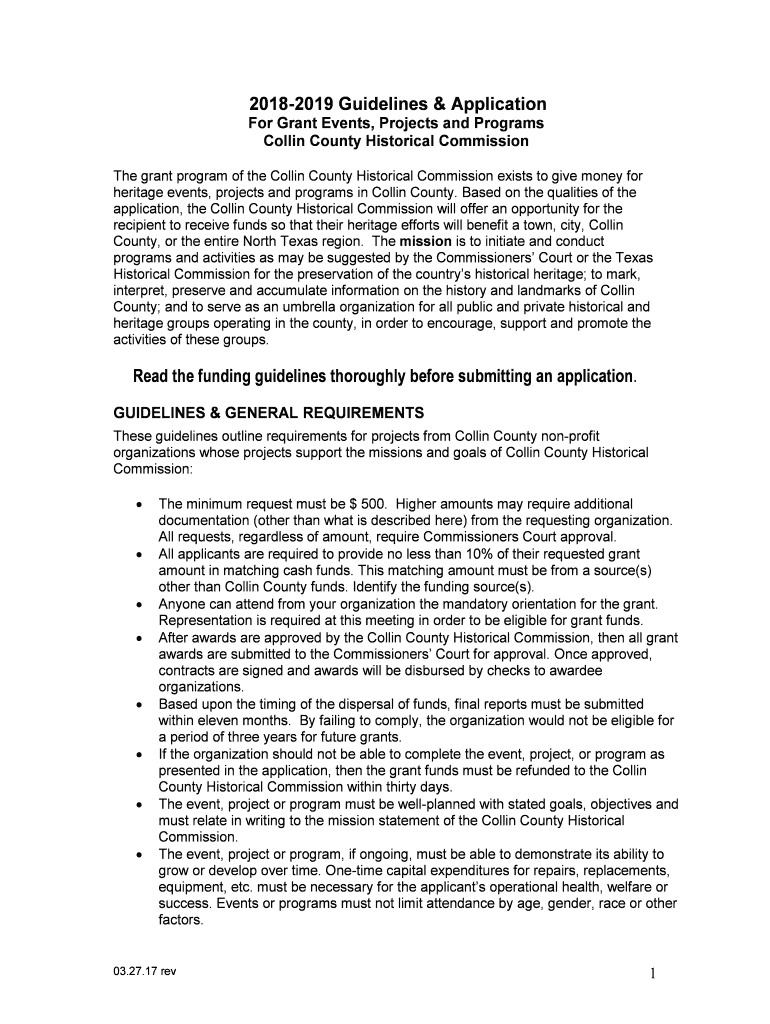 2018-2019 Guidelines & Application
For Grant Events, Projects and Programs
Collin County Historical Commission

The grant program of the Collin County Historical Commission exists to give money for heritage events, projects and programs in Collin County. Based on the qualities of the application, the Collin County Historical Commission will offer an opportunity for the recipient to receive funds so that their heritage efforts will benefit a town, city, Collin County, or the entire North Texas region. The mission is to initiate and conduct programs and activities as may be suggested by the Commissioners' Court or the Texas Historical Commission for the preservation of the country's historical heritage; to mark, interpret, preserve and accumulate information on the history and landmarks of Collin County; and to serve as an umbrella organization for all public and private historical and heritage groups operating in the county, in order to encourage, support and promote the activities of these groups.

Read the funding guidelines thoroughly before submitting an application.

GUIDELINES & GENERAL REQUIREMENTS
These guidelines outline requirements for projects from Collin County non-profit organizations whose projects support the missions and goals of Collin County Historical Commission:

• The minimum request must be $ 500. Higher amounts may require additional documentation (other than what is described here) from the requesting organization. All requests, regardless of amount, require Commissioners Court approval.
• All applicants are required to provide no less than 10% of their requested grant amount in matching cash funds. This matching amount must be from a source(s) other than Collin County funds. Identify the funding source(s).
• Anyone can attend from your organization the mandatory orientation for the grant. Representation is required at this meeting in order to be eligible for grant funds.
• After awards are approved by the Collin County Historical Commission, then all grant awards are submitted to the Commissioners' Court for approval. Once approved, contracts are signed and awards will be disbursed by checks to awardee organizations.
• Based upon the timing of the dispersal of funds, final reports must be submitted within eleven months. By failing to comply, the organization would not be eligible for a period of three years for future grants.
• If the organization should not be able to complete the event, project, or program as presented in the application, then the grant funds must be refunded to the Collin County Historical Commission within thirty days.
• The event, project or program must be well-planned with stated goals, objectives and must relate in writing to the mission statement of the Collin County Historical Commission.
• The event, project or program, if ongoing, must be able to demonstrate its ability to grow or develop over time. One-time capital expenditures for repairs, replacements, equipment, etc. must be necessary for the applicant's operational health, welfare or success. Events or programs must not limit attendance by age, gender, race or other factors.

03.27.17 rev
1